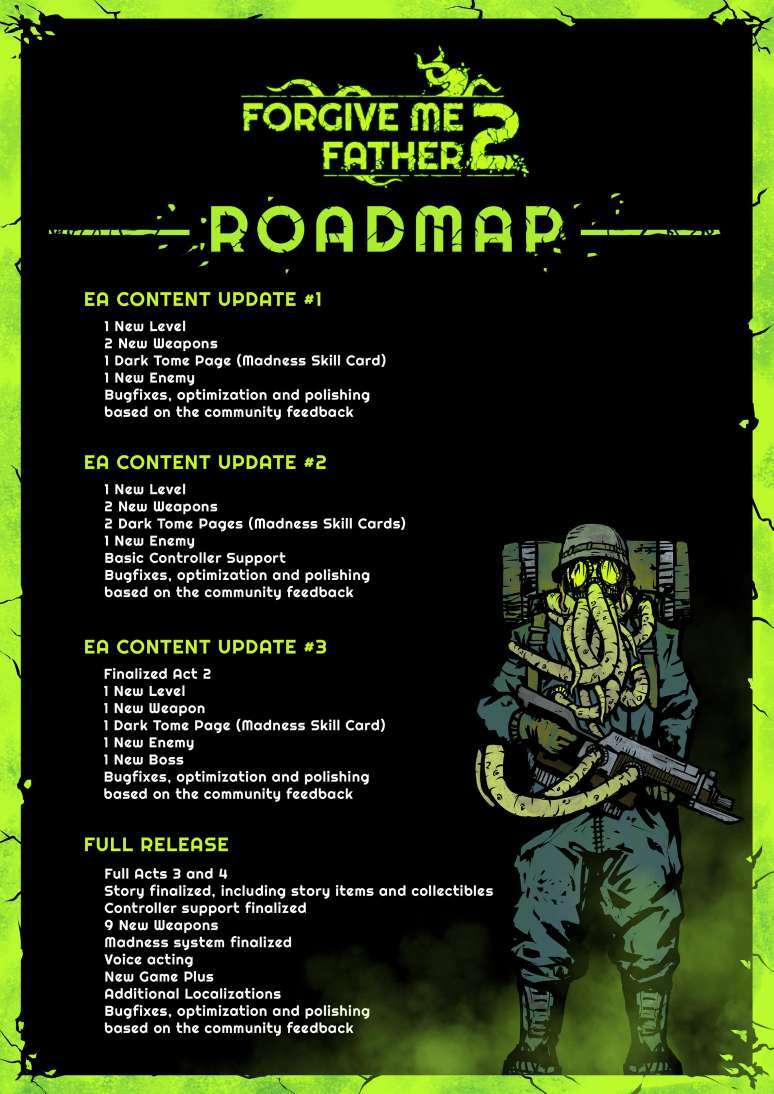 FORGIVE ME FATHER 2

ROADMAP

EA CONTENT UPDATE #1

1 New Level
2 New Weapons
1 Dark Tome Page (Madness Skill Card)
1 New Enemy
Bugfixes, optimization and polishing based on the community feedback

EA CONTENT UPDATE #2

1 New Level
2 New Weapons
2 Dark Tome Pages (Madness Skill Cards)
1 New Enemy
Basic Controller Support
Bugfixes, optimization and polishing based on the community feedback

EA CONTENT UPDATE #3

Finalized Act 2
1 New Level
1 New Weapon
1 Dark Tome Page (Madness Skill Card)
1 New Enemy
1 New Boss
Bugfixes, optimization and polishing based on the community feedback

FULL RELEASE

Full Acts 3 and 4
Story finalized, including story items and collectibles
Controller support finalized
9 New Weapons
Madness system finalized
Voice acting
New Game Plus
Additional Localizations
Bugfixes, optimization and polishing based on the community feedback